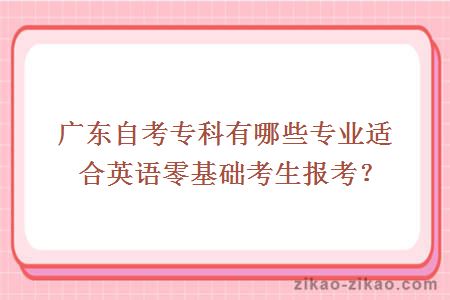 广东自考专科有哪些专业适合英语零基础考生报考？

zikao-zikao.com